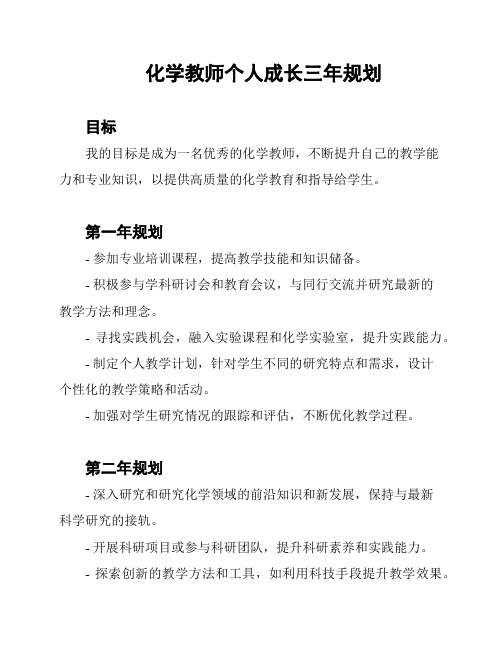 化学教师个人成长三年规划

目标

我的目标是成为一名优秀的化学教师，不断提升自己的教学能力和专业知识，以提供高质量的化学教育和指导给学生。

第一年规划

- 参加专业培训课程，提高教学技能和知识储备。

- 积极参与学科研讨会和教育会议，与同行交流并研究最新的教学方法和理念。

- 寻找实践机会，融入实验课程和化学实验室，提升实践能力。

- 制定个人教学计划，针对学生不同的研究特点和需求，设计个性化的教学策略和活动。

- 加强对学生研究情况的跟踪和评估，不断优化教学过程。

第二年规划

- 深入研究和研究化学领域的前沿知识和新发展，保持与最新科学研究的接轨。

- 开展科研项目或参与科研团队，提升科研素养和实践能力。

- 探索创新的教学方法和工具，如利用科技手段提升教学效果。